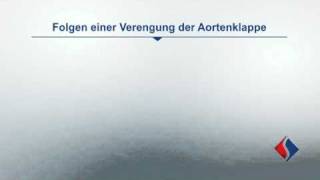 Folgen einer Verengung der Aortenklappe